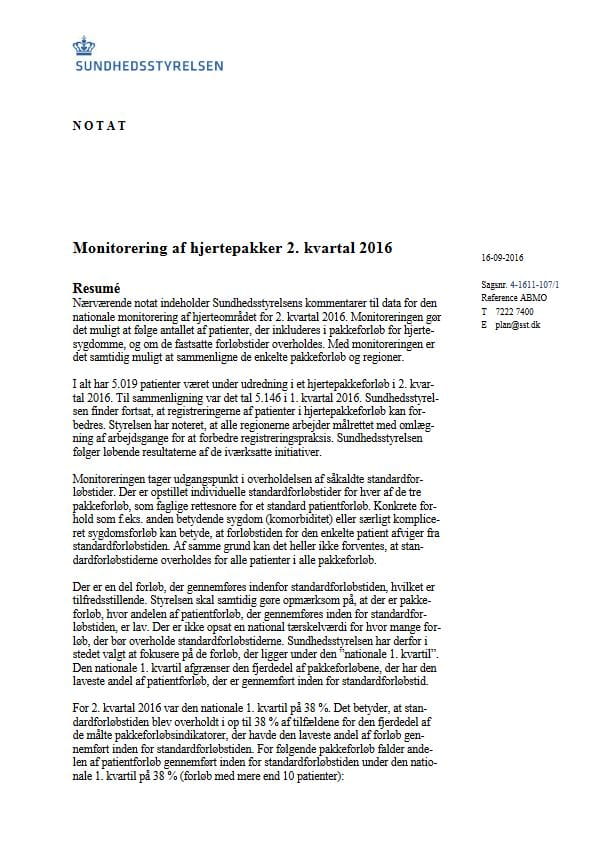 SUNDHEDSSTYRELSEN

NOTAT

Monitorering af hjertepakker 2. kvartal 2016

16-09-2016

Sagsnr. 4-1611-107/1
Reference ABMO
T 7222 7400
E plan@sst.dk

Resumé
Nærværende notat indeholder Sundhedsstyrelsens kommentarer til data for den nationale monitorering af hjerteområdet for 2. kvartal 2016. Monitoreringen gør det muligt at følge antallet af patienter, der inkluderes i pakkeforløb for hjertesygdomme, og om de fastsatte forløbstider overholdes. Med monitoreringen er det samtidig muligt at sammenligne de enkelte pakkeforløb og regioner.

I alt har 5.019 patienter været under udredning i et hjertepakkeforløb i 2. kvartal 2016. Til sammenligning var det tal 5.146 i 1. kvartal 2016. Sundhedsstyrelsen finder fortsat, at registreringerne af patienter i hjertepakkeforløb kan forbedres. Styrelsen har noteret, at alle regionerne arbejder målrettet med omlægning af arbejdsgange for at forbedre registreringspraksis. Sundhedsstyrelsen følger løbende resultaterne af de iværksatte initiativer.

Monitoreringen tager udgangspunkt i overholdelsen af såkaldte standardforløbstider. Der er opstillet individuelle standardforløbstider for hver af de tre pakkeforløb, som faglige rettesnore for et standard patientforløb. Konkrete forhold som f.eks. anden betydende sygdom (komorbiditet) eller særligt kompliceret sygdomsforløb kan betyde, at forløbstiden for den enkelte patient afviger fra standardforløbstiden. Af samme grund kan det heller ikke forventes, at standardforløbstiderne overholdes for alle patienter i alle pakkeforløb.

Der er en del forløb, der gennemføres indenfor standardforløbstiden, hvilket er tilfredsstillende. Styrelsen skal samtidig gøre opmærksom på, at der er pakkeforløb, hvor andelen af patientforløb, der gennemføres inden for standardforløbstiden, er lav. Der er ikke opsat en national tærskelværdi for hvor mange forløb, der bør overholde standardforløbstiderne. Sundhedsstyrelsen har derfor i stedet valgt at fokusere på de forløb, der ligger under den "nationale 1. kvartil". Den nationale 1. kvartil afgrænser den fjerdedel af pakkeforløbene, der har den laveste andel af patientforløb, der er gennemført inden for standardforløbstid.

For 2. kvartal 2016 var den nationale 1. kvartil på 38 %. Det betyder, at standardforløbstiden blev overholdt i op til 38 % af tilfældene for den fjerdedel af de målte pakkeforløbsindikatorer, der havde den laveste andel af forløb gennemført inden for standardforløbstiden. For følgende pakkeforløb falder andelen af patientforløb gennemført inden for standardforløbstiden under den nationale 1. kvartil på 38 % (forløb med mere end 10 patienter):